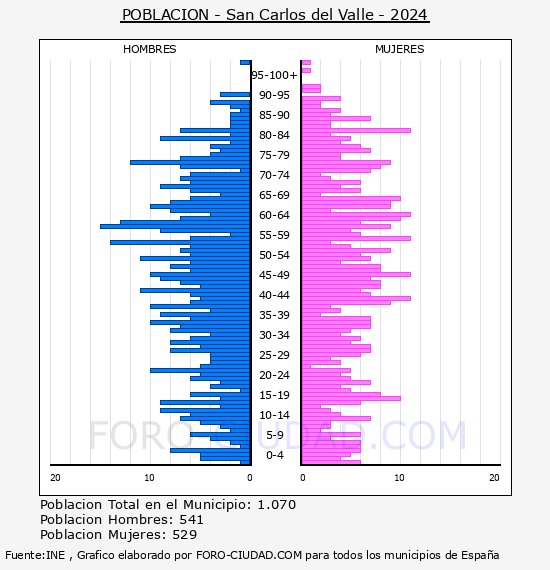 POBLACION - San Carlos del Valle - 2024

HOMBRES

MUJERES

95-100+
90-95
85-90
80-84
75-79
70-74
65-69
60-64
55-59
50-54
45-49
40-44
35-39
30-34
25-29
20-24
15-19
10-14
5-9
0-4

20
10
0
0
10
20

FORO-CIUDAD.COM

Poblacion Total en el Municipio: 1.070
Poblacion Hombres: 541
Poblacion Mujeres: 529

Fuente:INE , Grafico elaborado por FORO-CIUDAD.COM para todos los municipios de España